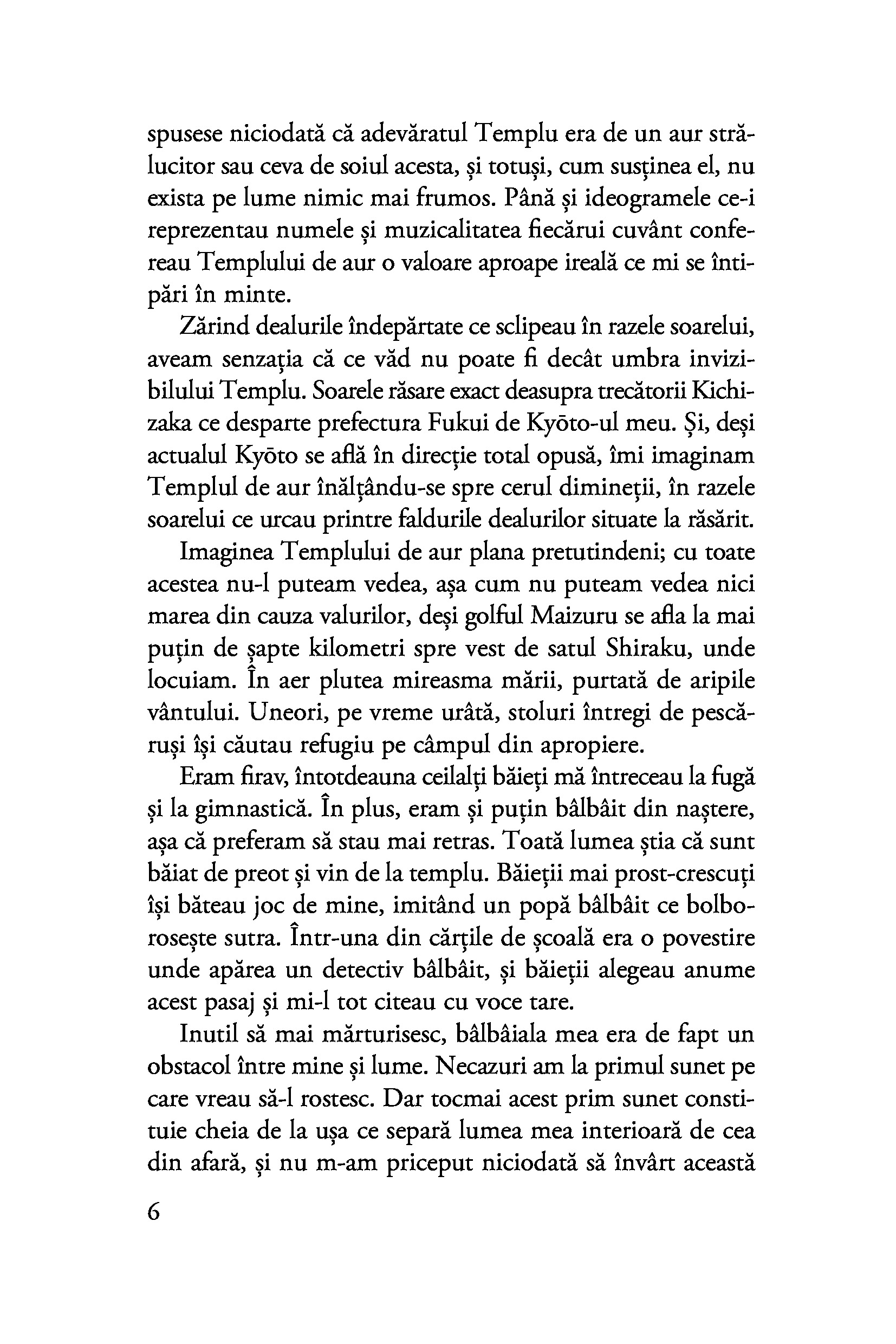 spusese niciodată că adevăratul Templu era de un aur strălucitor sau ceva de soiul acesta, și totuși, cum susținea el, nu exista pe lume nimic mai frumos. Până și ideogramele ce-i reprezentau numele și muzicalitatea fiecărui cuvânt confereau Templului de aur o valoare aproape ireală ce mi se întipări în minte.

Zărind dealurile îndepărtate ce sclipeau în razele soarelui, aveam senzația că ce văd nu poate fi decât umbra invizibilului Templu. Soarele răsare exact deasupra trecătorii Kichizaka ce desparte prefectura Fukui de Kyōto-ul meu. Și, deși actualul Kyōto se află în direcție total opusă, îmi imaginam Templul de aur înălțându-se spre cerul dimineții, în razele soarelui ce urcau printre faldurile dealurilor situate la răsărit.

Imaginea Templului de aur plana pretutindeni; cu toate acestea nu-l puteam vedea, așa cum nu puteam vedea nici marea din cauza valurilor, deși golful Maizuru se afla la mai puțin de șapte kilometri spre vest de satul Shiraku, unde locuiam. În aer plutea mireasma mării, purtată de aripile vântului. Uneori, pe vreme urâtă, stoluri întregi de pescăruși își căutau refugiu pe câmpul din apropiere.

Eram firav, întotdeauna ceilalți băieți mă întreceau la fugă și la gimnastică. În plus, eram și puțin bâlbâit din naștere, așa că preferam să stau mai retras. Toată lumea știa că sunt băiat de preot și vin de la templu. Băieții mai prost-crescuți își băteau joc de mine, imitând un popă bâlbâit ce bolborosește sutra. Într-una din cărțile de școală era o povestire unde apărea un detectiv bâlbâit, și băieții alegeau anume acest pasaj și mi-l tot citeau cu voce tare.

Inutil să mai mărturisesc, bâlbâiala mea era de fapt un obstacol între mine și lume. Necazuri am la primul sunet pe care vreau să-l rostesc. Dar tocmai acest prim sunet constituie cheia de la ușa ce separă lumea mea interioară de cea din afară, și nu m-am priceput niciodată să învârt această

6